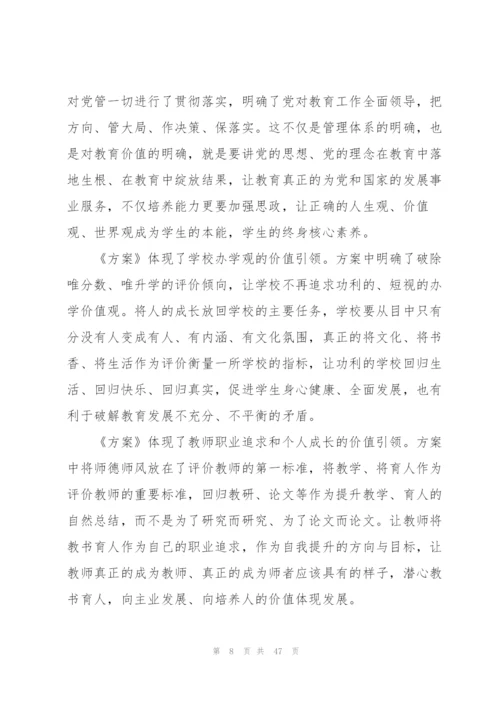 对党管一切进行了贯彻落实，明确了党对教育工作全面领导，把方向、管大局、作决策、保落实。这不仅是管理体系的明确，也是对教育价值的明确，就是要讲党的思想、党的理念在教育中落地生根、在教育中绽放结果，让教育真正的为党和国家的发展事业服务，不仅培养能力更要加强思政，让正确的人生观、价值观、世界观成为学生的本能，学生的终身核心素养。

《方案》体现了学校办学观的价值引领。方案中明确了破除唯分数、唯升学的评价倾向，让学校不再追求功利的、短视的办学价值观。将人的成长放回学校的主要任务，学校要从目中只有分没有人变成有人、有内涵、有文化氛围，真正的将文化、将书香、将生活作为评价衡量一所学校的指标，让功利的学校回归生活、回归快乐、回归真实，促进学生身心健康、全面发展，也有利于破解教育发展不充分、不平衡的矛盾。

《方案》体现了教师职业追求和个人成长的价值引领。方案中将师德师风放在了评价教师的第一标准，将教学、将育人作为评价教师的重要标准，回归教研、论文等作为提升教学、育人的自然总结，而不是为了研究而研究、为了论文而论文。让教师将教书育人作为自己的职业追求，作为自我提升的方向与目标，让教师真正的成为教师、真正的成为师者应该具有的样子，潜心教书育人，向主业发展、向培养人的价值体现发展。

第 8 页 共 47 页